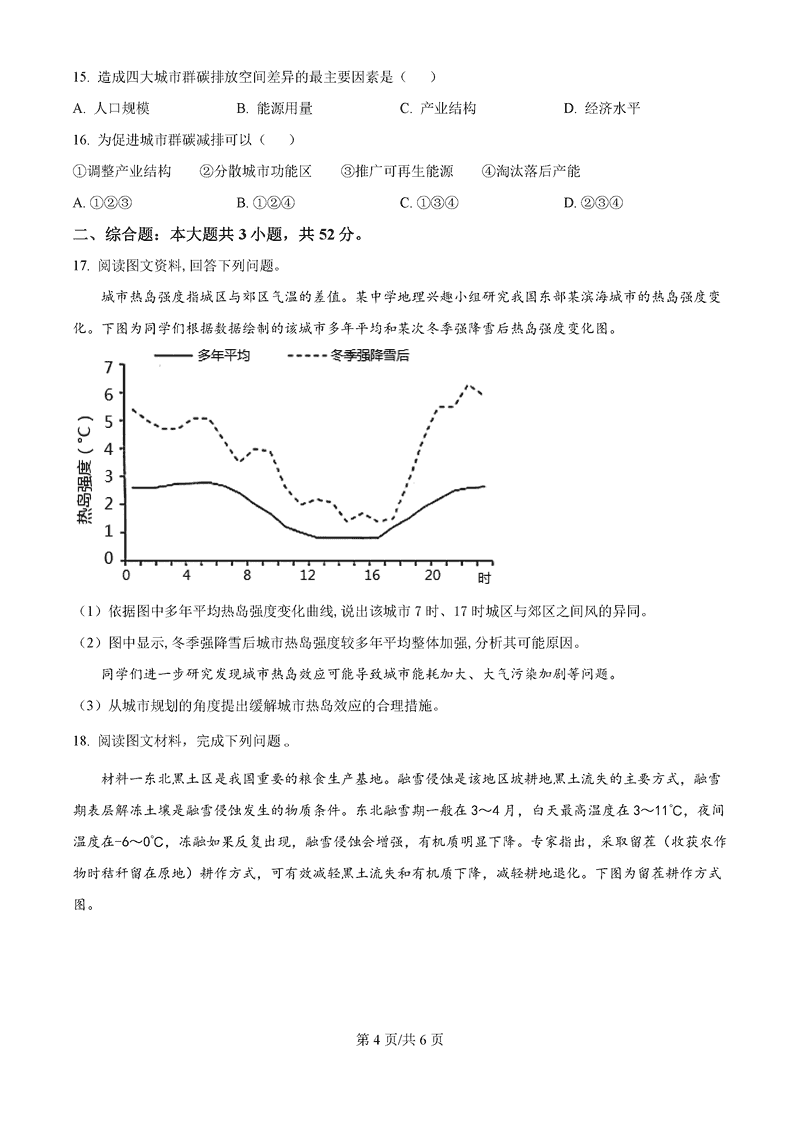 15. 造成四大城市群碳排放空间差异的最主要因素是（　）

A. 人口规模　　B. 能源用量　　C. 产业结构　　D. 经济水平

16. 为促进城市群碳减排可以（　）

①调整产业结构　②分散城市功能区　③推广可再生能源　④淘汰落后产能

A. ①②③　　B. ①②④　　C. ①③④　　D. ②③④

二、综合题：本大题共 3 小题，共 52 分。

17. 阅读图文资料，回答下列问题。

城市热岛强度指城区与郊区气温的差值。某中学地理兴趣小组研究我国东部某滨海城市的热岛强度变化。下图为同学们根据数据绘制的该城市多年平均和某次冬季强降雪后热岛强度变化图。

多年平均　冬季强降雪后

热岛强度（℃）

7 6 5 4 3 2 1 0

0 4 8 12 16 20 时

（1）依据图中多年平均热岛强度变化曲线，说出该城市 7 时、17 时城区与郊区之间风的异同。

（2）图中显示，冬季强降雪后城市热岛强度较多年平均整体加强，分析其可能原因。

同学们进一步研究发现城市热岛效应可能导致城市能耗加大、大气污染加剧等问题。

（3）从城市规划的角度提出缓解城市热岛效应的合理措施。

18. 阅读图文材料，完成下列问题。

材料一东北黑土区是我国重要的粮食生产基地。融雪侵蚀是该地区坡耕地黑土流失的主要方式，融雪期表层解冻土壤是融雪侵蚀发生的物质条件。东北融雪期一般在 3～4 月，白天最高温度在 3～11℃，夜间温度在-6～0℃，冻融如果反复出现，融雪侵蚀会增强，有机质明显下降。专家指出，采取留茬（收获农作物时秸秆留在原地）耕作方式，可有效减轻黑土流失和有机质下降，减轻耕地退化。下图为留茬耕作方式图。

第 4 页/共 6 页